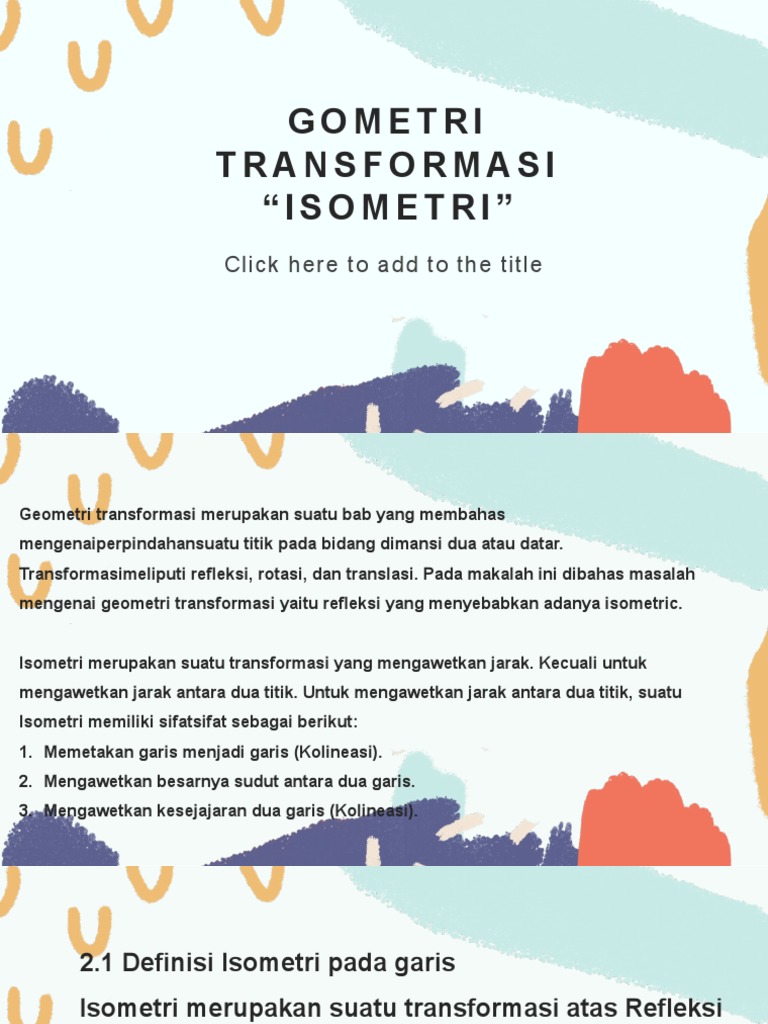 GOMETRI TRANSFORMASI “ISOMETRI”

Click here to add to the title

Geometri transformasi merupakan suatu bab yang membahas mengenaiperpindahansuatu titik pada bidang dimansi dua atau datar. Transformasimeliputi refleksi, rotasi, dan translasi. Pada makalah ini dibahas masalah mengenai geometri transformasi yaitu refleksi yang menyebabkan adanya isometric.

Isometri merupakan suatu transformasi yang mengawetkan jarak. Kecuali untuk mengawetkan jarak antara dua titik. Untuk mengawetkan jarak antara dua titik, suatu Isometri memiliki sifatsifat sebagai berikut:
1. Memetakan garis menjadi garis (Kolineasi).
2. Mengawetkan besarnya sudut antara dua garis.
3. Mengawetkan kesejajaran dua garis (Kolineasi).

2.1 Definisi Isometri pada garis
Isometri merupakan suatu transformasi atas Refleksi